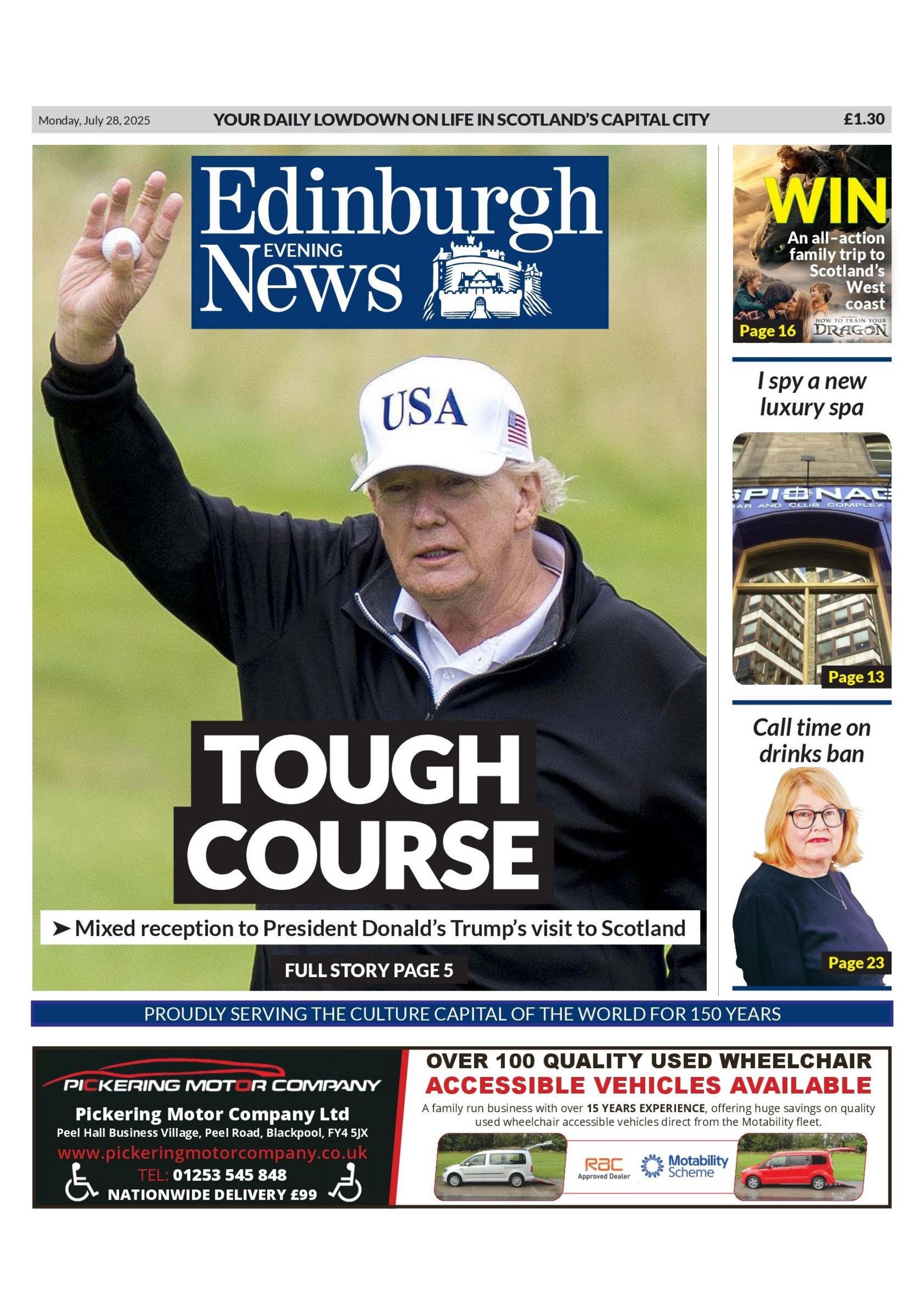 Monday, July 28, 2025 YOUR DAILY LOWDOWN ON LIFE IN SCOTLAND'S CAPITAL CITY £1.30

Edinburgh EVENING News

USA

TOUGH COURSE

➤ Mixed reception to President Donald's Trump's visit to Scotland

FULL STORY PAGE 5

WIN An all-action family trip to Scotland's West coast

Page 16

HOW TO TRAIN YOUR DRAGON

I spy a new luxury spa

SPIONAG
BAR AND CLUB COMPLEX

Page 13

Call time on drinks ban

Page 23

PROUDLY SERVING THE CULTURE CAPITAL OF THE WORLD FOR 150 YEARS

PICKERING MOTOR COMPANY
Pickering Motor Company Ltd
Peel Hall Business Village, Peel Road, Blackpool, FY4 5JX
www.pickeringmotorcompany.co.uk
TEL: 01253 545 848
NATIONWIDE DELIVERY £99

OVER 100 QUALITY USED WHEELCHAIR ACCESSIBLE VEHICLES AVAILABLE
A family run business with over 15 YEARS EXPERIENCE, offering huge savings on quality used wheelchair accessible vehicles direct from the Motability fleet.

RAC Approved Dealer
Motability Scheme